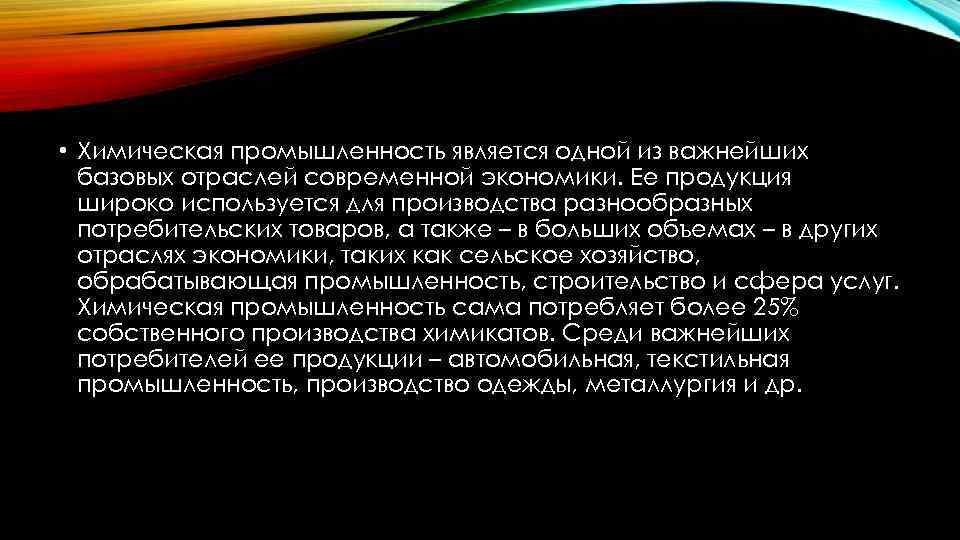 • Химическая промышленность является одной из важнейших базовых отраслей современной экономики. Ее продукция широко используется для производства разнообразных потребительских товаров, а также – в больших объемах – в других отраслях экономики, таких как сельское хозяйство, обрабатывающая промышленность, строительство и сфера услуг. Химическая промышленность сама потребляет более 25% собственного производства химикатов. Среди важнейших потребителей ее продукции – автомобильная, текстильная промышленность, производство одежды, металлургия и др.